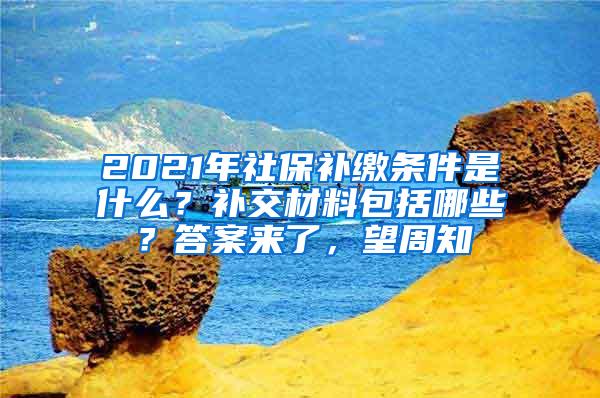 2021年社保补缴条件是什么？补交材料包括哪些？答案来了，望周知